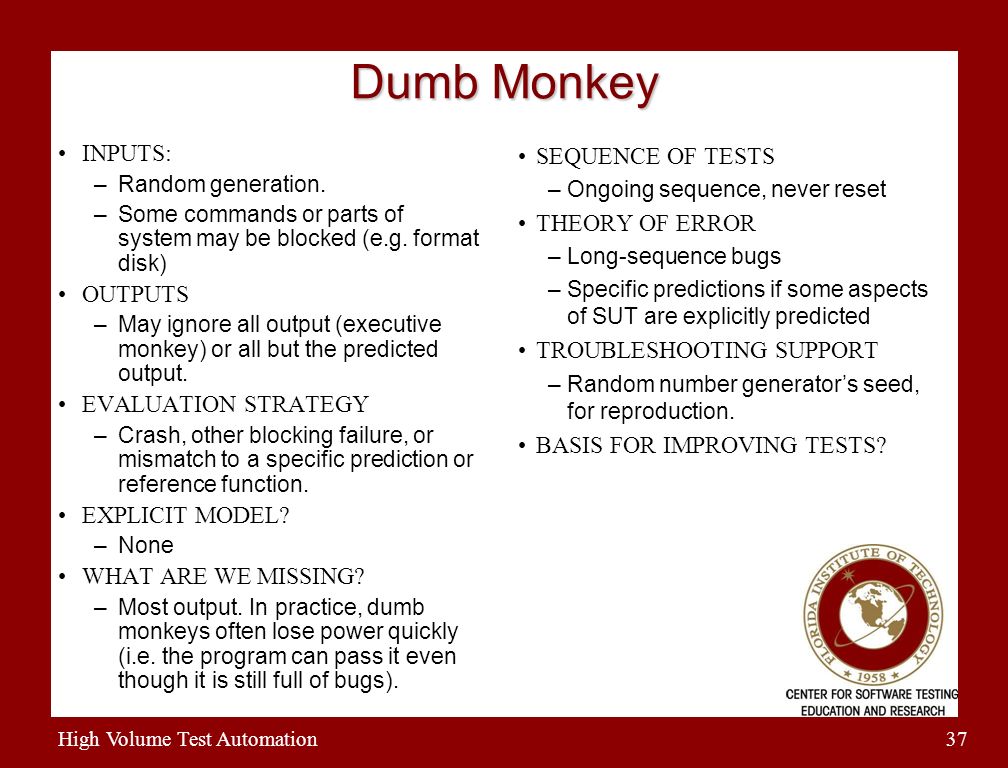 Dumb Monkey

• INPUTS:
– Random generation.
– Some commands or parts of system may be blocked (e.g. format disk)
• OUTPUTS
– May ignore all output (executive monkey) or all but the predicted output.
• EVALUATION STRATEGY
– Crash, other blocking failure, or mismatch to a specific prediction or reference function.
• EXPLICIT MODEL?
– None
• WHAT ARE WE MISSING?
– Most output. In practice, dumb monkeys often lose power quickly (i.e. the program can pass it even though it is still full of bugs).

• SEQUENCE OF TESTS
– Ongoing sequence, never reset
• THEORY OF ERROR
– Long-sequence bugs
– Specific predictions if some aspects of SUT are explicitly predicted
• TROUBLESHOOTING SUPPORT
– Random number generator's seed, for reproduction.
• BASIS FOR IMPROVING TESTS?

FLORIDA INSTITUTE OF TECHNOLOGY
1958
CENTER FOR SOFTWARE TESTING
EDUCATION AND RESEARCH

High Volume Test Automation
37